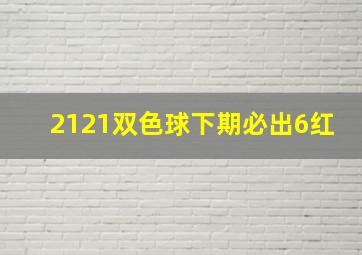 2121双色球下期必出6红